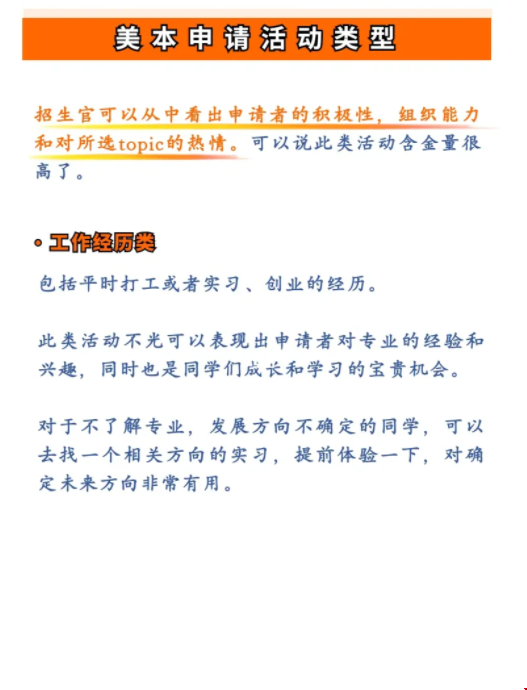 美本申请活动类型

招生官可以从中看出申请者的积极性，组织能力和对所选topic的热情。可以说此类活动含金量很高了。

• 工作经历类

包括平时打工或者实习、创业的经历。

此类活动不光可以表现出申请者对专业的经验和兴趣，同时也是同学们成长和学习的宝贵机会。

对于不了解专业，发展方向不确定的同学，可以去找一个相关方向的实习，提前体验一下，对确定未来方向非常有用。